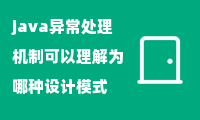 java异常处理机制可以理解为哪种设计模式